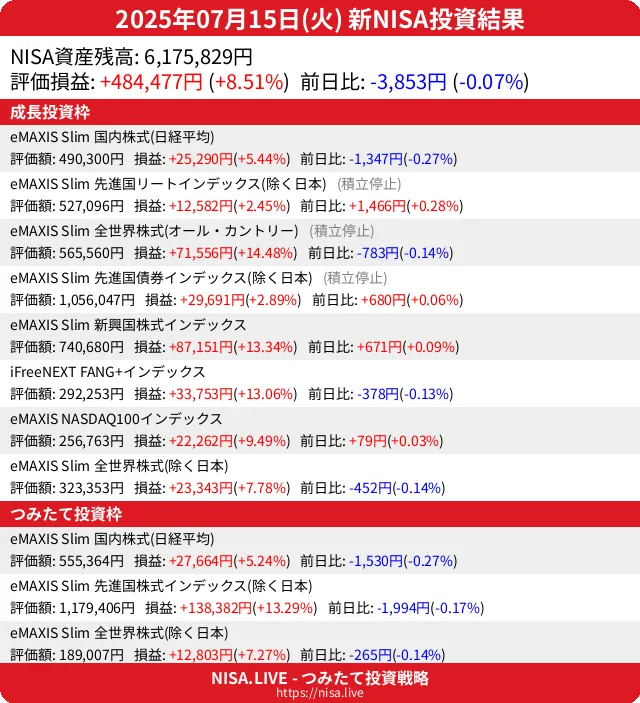 2025年07月15日(火) 新NISA投資結果

NISA資産残高: 6,175,829円
評価損益: +484,477円 (+8.51%) 前日比: -3,853円 (-0.07%)

成長投資枠

eMAXIS Slim 国内株式(日経平均)
評価額: 490,300円 損益: +25,290円(+5.44%) 前日比: -1,347円(-0.27%)

eMAXIS Slim 先進国リートインデックス(除く日本) (積立停止)
評価額: 527,096円 損益: +12,582円(+2.45%) 前日比: +1,466円(+0.28%)

eMAXIS Slim 全世界株式(オール・カントリー) (積立停止)
評価額: 565,560円 損益: +71,556円(+14.48%) 前日比: -783円(-0.14%)

eMAXIS Slim 先進国債券インデックス(除く日本) (積立停止)
評価額: 1,056,047円 損益: +29,691円(+2.89%) 前日比: +680円(+0.06%)

eMAXIS Slim 新興国株式インデックス
評価額: 740,680円 損益: +87,151円(+13.34%) 前日比: +671円(+0.09%)

iFreeNEXT FANG+インデックス
評価額: 292,253円 損益: +33,753円(+13.06%) 前日比: -378円(-0.13%)

eMAXIS NASDAQ100インデックス
評価額: 256,763円 損益: +22,262円(+9.49%) 前日比: +79円(+0.03%)

eMAXIS Slim 全世界株式(除く日本)
評価額: 323,353円 損益: +23,343円(+7.78%) 前日比: -452円(-0.14%)

つみたて投資枠

eMAXIS Slim 国内株式(日経平均)
評価額: 555,364円 損益: +27,664円(+5.24%) 前日比: -1,530円(-0.27%)

eMAXIS Slim 先進国株式インデックス(除く日本)
評価額: 1,179,406円 損益: +138,382円(+13.29%) 前日比: -1,994円(-0.17%)

eMAXIS Slim 全世界株式(除く日本)
評価額: 189,007円 損益: +12,803円(+7.27%) 前日比: -265円(-0.14%)

NISA.LIVE - つみたて投資戦略
https://nisa.live